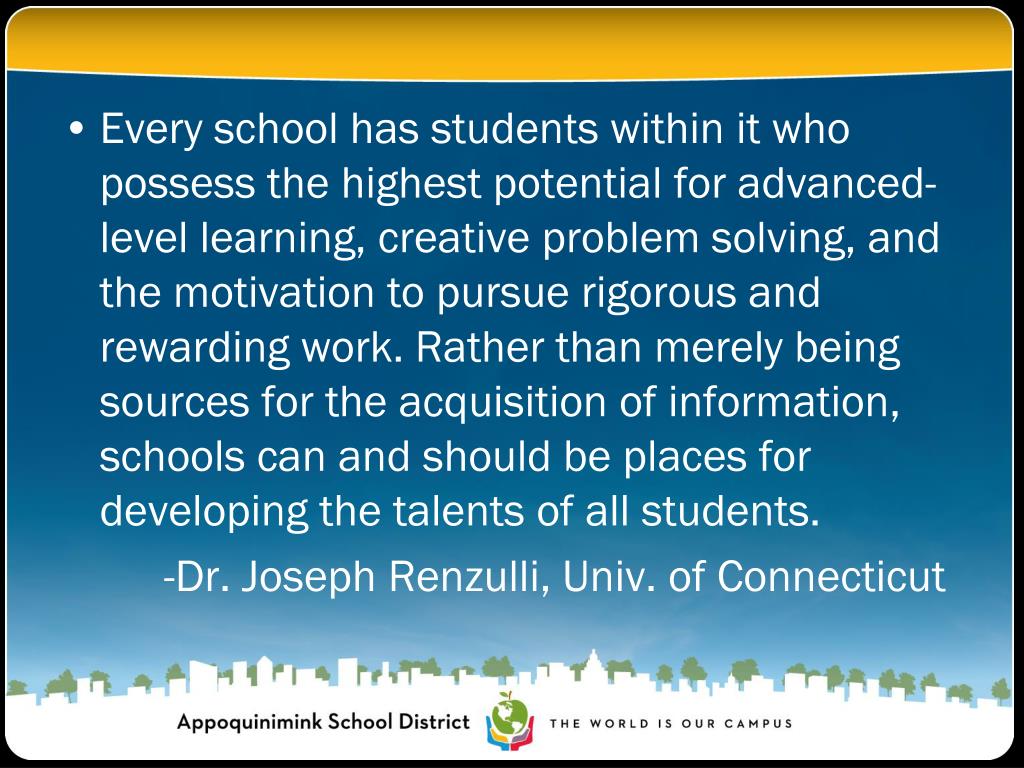 • Every school has students within it who possess the highest potential for advanced-level learning, creative problem solving, and the motivation to pursue rigorous and rewarding work. Rather than merely being sources for the acquisition of information, schools can and should be places for developing the talents of all students.

-Dr. Joseph Renzulli, Univ. of Connecticut

Appoquinimink School District

THE WORLD IS OUR CAMPUS